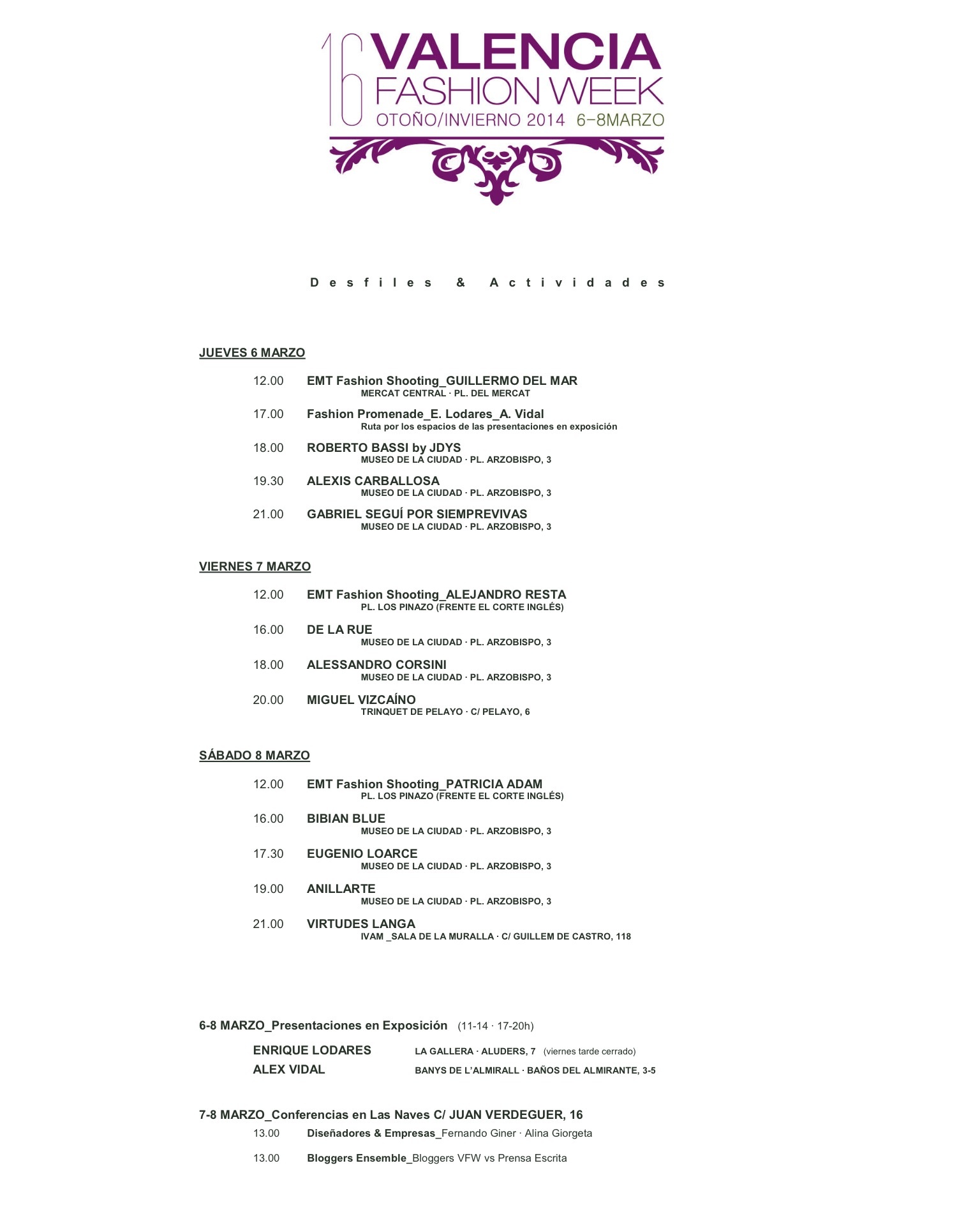 16 VALENCIA FASHION WEEK
OTOÑO/INVIERNO 2014 6-8MARZO

Desfiles & Actividades

JUEVES 6 MARZO

12.00 EMT Fashion Shooting_GUILLERMO DEL MAR
MERCAT CENTRAL · PL. DEL MERCAT

17.00 Fashion Promenade_E. Lodares_A. Vidal
Ruta por los espacios de las presentaciones en exposición

18.00 ROBERTO BASSI by JDYS
MUSEO DE LA CIUDAD · PL. ARZOBISPO, 3

19.30 ALEXIS CARBALLOSA
MUSEO DE LA CIUDAD · PL. ARZOBISPO, 3

21.00 GABRIEL SEGUÍ POR SIEMPREVIVAS
MUSEO DE LA CIUDAD · PL. ARZOBISPO, 3

VIERNES 7 MARZO

12.00 EMT Fashion Shooting_ALEJANDRO RESTA
PL. LOS PINAZO (FRENTE EL CORTE INGLÉS)

16.00 DE LA RUE
MUSEO DE LA CIUDAD · PL. ARZOBISPO, 3

18.00 ALESSANDRO CORSINI
MUSEO DE LA CIUDAD · PL. ARZOBISPO, 3

20.00 MIGUEL VIZCAÍNO
TRINQUET DE PELAYO · C/ PELAYO, 6

SÁBADO 8 MARZO

12.00 EMT Fashion Shooting_PATRICIA ADAM
PL. LOS PINAZO (FRENTE EL CORTE INGLÉS)

16.00 BIBIAN BLUE
MUSEO DE LA CIUDAD · PL. ARZOBISPO, 3

17.30 EUGENIO LOARCE
MUSEO DE LA CIUDAD · PL. ARZOBISPO, 3

19.00 ANILLARTE
MUSEO DE LA CIUDAD · PL. ARZOBISPO, 3

21.00 VIRTUDES LANGA
IVAM _SALA DE LA MURALLA · C/ GUILLEM DE CASTRO, 118

6-8 MARZO_Presentaciones en Exposición (11-14 · 17-20h)

ENRIQUE LODARES LA GALLERA · ALUDERS, 7 (viernes tarde cerrado)
ALEX VIDAL BANYS DE L'ALMIRALL · BAÑOS DEL ALMIRANTE, 3-5

7-8 MARZO_Conferencias en Las Naves C/ JUAN VERDEGUER, 16

13.00 Diseñadores & Empresas_Fernando Giner · Alina Giorgeta

13.00 Bloggers Ensemble_Bloggers VFW vs Prensa Escrita